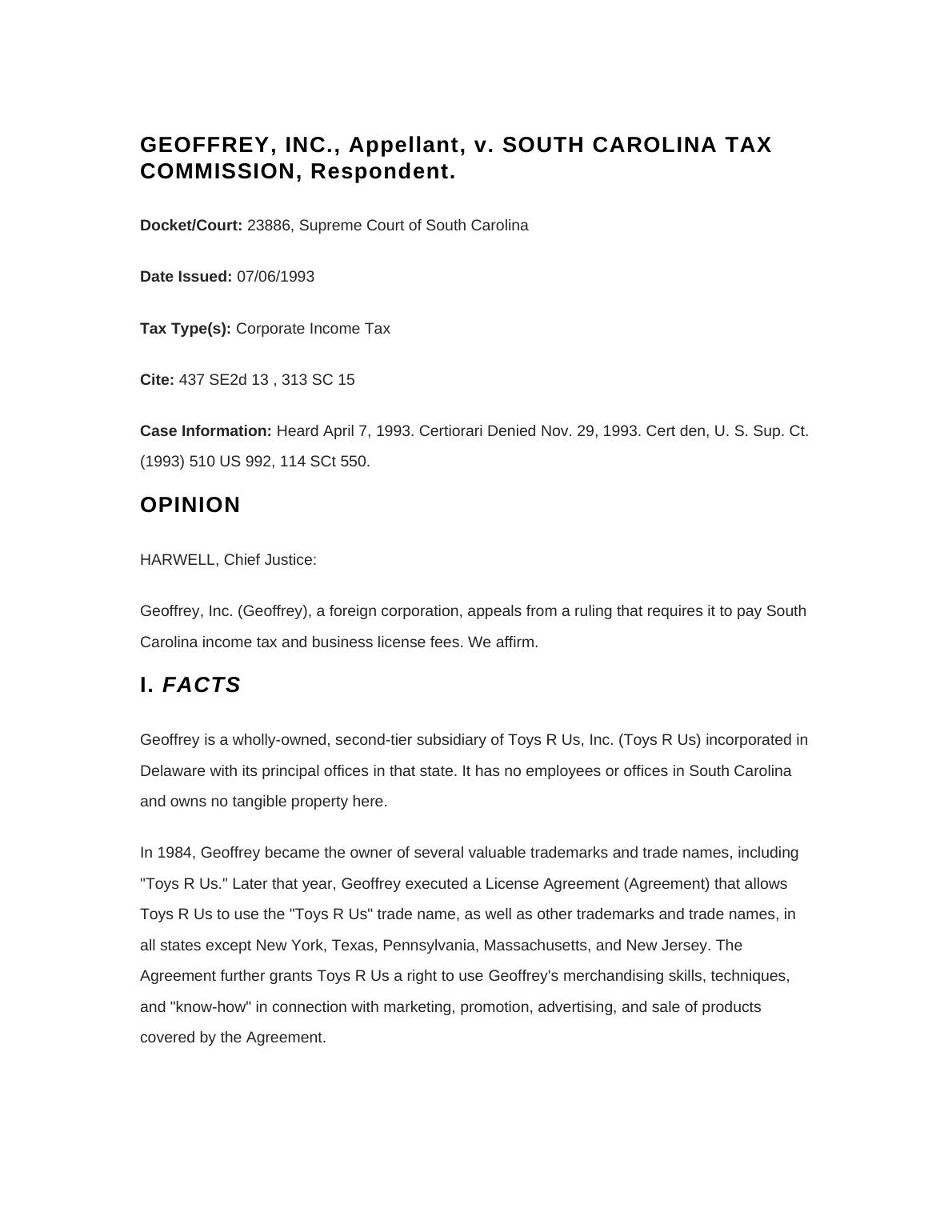 GEOFFREY, INC., Appellant, v. SOUTH CAROLINA TAX COMMISSION, Respondent.

Docket/Court: 23886, Supreme Court of South Carolina

Date Issued: 07/06/1993

Tax Type(s): Corporate Income Tax

Cite: 437 SE2d 13 , 313 SC 15

Case Information: Heard April 7, 1993. Certiorari Denied Nov. 29, 1993. Cert den, U. S. Sup. Ct. (1993) 510 US 992, 114 SCt 550.

OPINION

HARWELL, Chief Justice:

Geoffrey, Inc. (Geoffrey), a foreign corporation, appeals from a ruling that requires it to pay South Carolina income tax and business license fees. We affirm.

I. FACTS

Geoffrey is a wholly-owned, second-tier subsidiary of Toys R Us, Inc. (Toys R Us) incorporated in Delaware with its principal offices in that state. It has no employees or offices in South Carolina and owns no tangible property here.

In 1984, Geoffrey became the owner of several valuable trademarks and trade names, including "Toys R Us." Later that year, Geoffrey executed a License Agreement (Agreement) that allows Toys R Us to use the "Toys R Us" trade name, as well as other trademarks and trade names, in all states except New York, Texas, Pennsylvania, Massachusetts, and New Jersey. The Agreement further grants Toys R Us a right to use Geoffrey's merchandising skills, techniques, and "know-how" in connection with marketing, promotion, advertising, and sale of products covered by the Agreement.